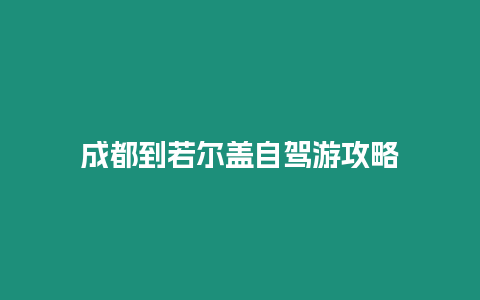 成都到若尔盖自驾游攻略